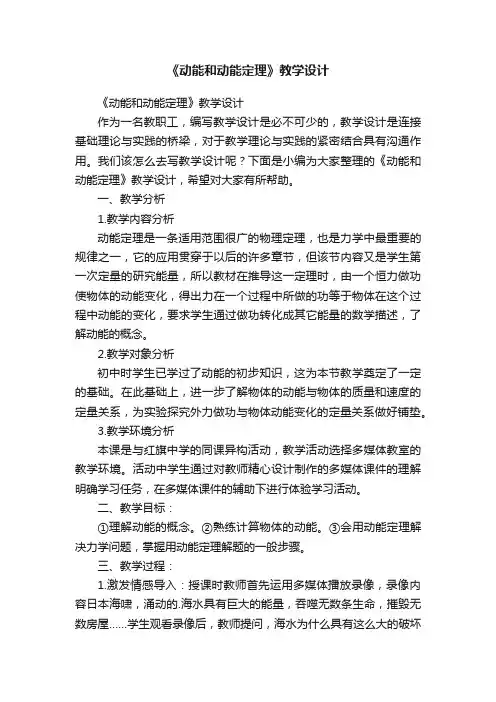 《动能和动能定理》教学设计

《动能和动能定理》教学设计

作为一名教职工，编写教学设计是必不可少的，教学设计是连接基础理论与实践的桥梁，对于教学理论与实践的紧密结合具有沟通作用。我们该怎么去写教学设计呢？下面是小编为大家整理的《动能和动能定理》教学设计，希望对大家有所帮助。

一、教学分析

1.教学内容分析

动能定理是一条适用范围很广的物理定理，也是力学中最重要的规律之一，它的应用贯穿于以后的许多章节，但该节内容又是学生第一次定量的研究能量，所以教材在推导这一定理时，由一个恒力做功使物体的动能变化，得出力在一个过程中所做的功等于物体在这个过程中动能的变化，要求学生通过做功转化成其它能量的数学描述，了解动能的概念。

2.教学对象分析

初中时学生已学过了动能的初步知识，这为本节教学奠定了一定的基础。在此基础上，进一步了解物体的动能与物体的质量和速度的定量关系，为实验探究外力做功与物体动能变化的定量关系做好铺垫。

3.教学环境分析

本课是与红旗中学的同课异构活动，教学活动选择多媒体教室的教学环境。活动中学生通过对教师精心设计制作的多媒体课件的理解明确学习任务，在多媒体课件的辅助下进行体验学习活动。

二、教学目标：

①理解动能的概念。②熟练计算物体的动能。③会用动能定理解决力学问题，掌握用动能定理解题的一般步骤。

三、教学过程：

1.激发情感导入：授课时教师首先运用多媒体播放录像，录像内容日本海啸，涌动的.海水具有巨大的能量，吞噬无数条生命，摧毁无数房屋......学生观看录像后，教师提问，海水为什么具有这么大的破坏